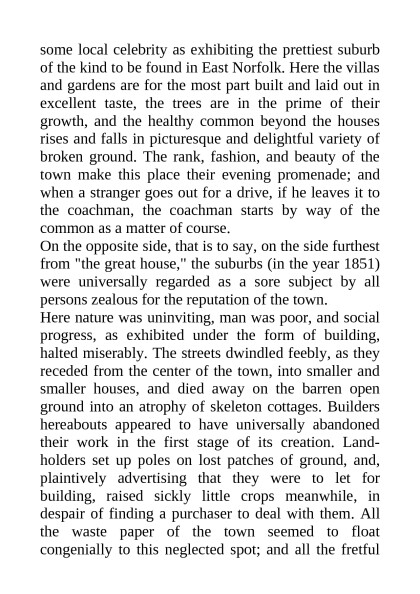 some local celebrity as exhibiting the prettiest suburb of the kind to be found in East Norfolk. Here the villas and gardens are for the most part built and laid out in excellent taste, the trees are in the prime of their growth, and the healthy common beyond the houses rises and falls in picturesque and delightful variety of broken ground. The rank, fashion, and beauty of the town make this place their evening promenade; and when a stranger goes out for a drive, if he leaves it to the coachman, the coachman starts by way of the common as a matter of course.

On the opposite side, that is to say, on the side furthest from "the great house," the suburbs (in the year 1851) were universally regarded as a sore subject by all persons zealous for the reputation of the town.

Here nature was uninviting, man was poor, and social progress, as exhibited under the form of building, halted miserably. The streets dwindled feebly, as they receded from the center of the town, into smaller and smaller houses, and died away on the barren open ground into an atrophy of skeleton cottages. Builders hereabouts appeared to have universally abandoned their work in the first stage of its creation. Landholders set up poles on lost patches of ground, and, plaintively advertising that they were to let for building, raised sickly little crops meanwhile, in despair of finding a purchaser to deal with them. All the waste paper of the town seemed to float congenially to this neglected spot; and all the fretful